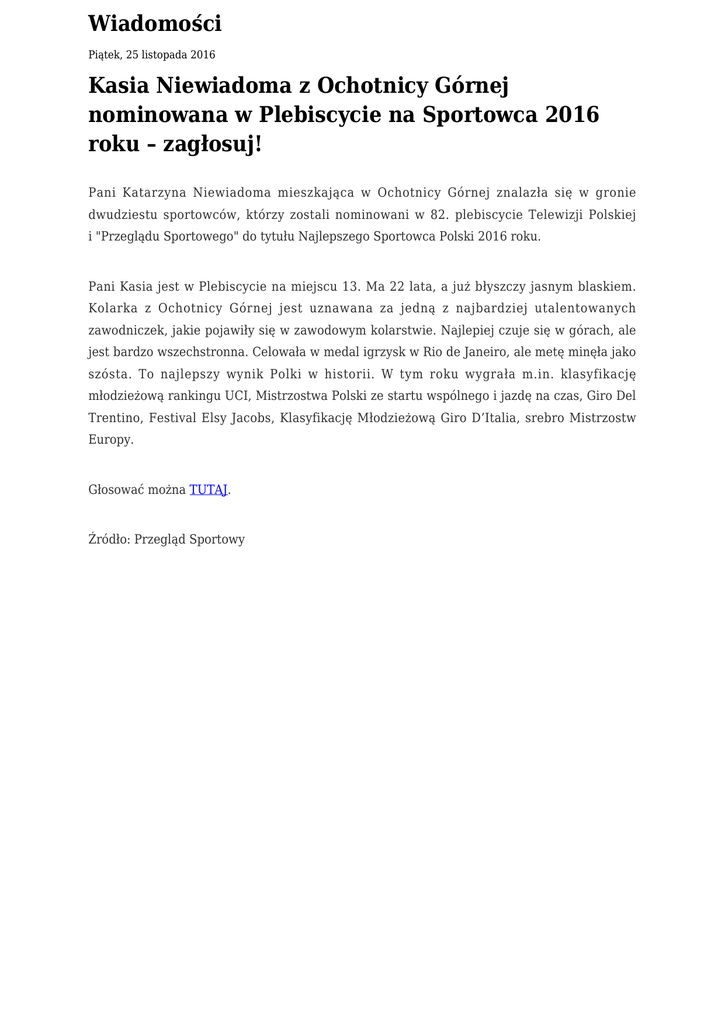 Wiadomości

Piątek, 25 listopada 2016

Kasia Niewiadoma z Ochotnicy Górnej nominowana w Plebiscycie na Sportowca 2016 roku – zagłosuj!

Pani Katarzyna Niewiadoma mieszkająca w Ochotnicy Górnej znalazła się w gronie dwudziestu sportowców, którzy zostali nominowani w 82. plebiscycie Telewizji Polskiej i "Przeglądu Sportowego" do tytułu Najlepszego Sportowca Polski 2016 roku.

Pani Kasia jest w Plebiscycie na miejscu 13. Ma 22 lata, a już błyszczy jasnym blaskiem. Kolarka z Ochotnicy Górnej jest uznawana za jedną z najbardziej utalentowanych zawodniczek, jakie pojawiły się w zawodowym kolarstwie. Najlepiej czuje się w górach, ale jest bardzo wszechstronna. Celowała w medal igrzysk w Rio de Janeiro, ale metę minęła jako szósta. To najlepszy wynik Polki w historii. W tym roku wygrała m.in. klasyfikację młodzieżową rankingu UCI, Mistrzostwa Polski ze startu wspólnego i jazdę na czas, Giro Del Trentino, Festival Elsy Jacobs, Klasyfikację Młodzieżową Giro D'Italia, srebro Mistrzostw Europy.

Głosować można TUTAJ.

Źródło: Przegląd Sportowy